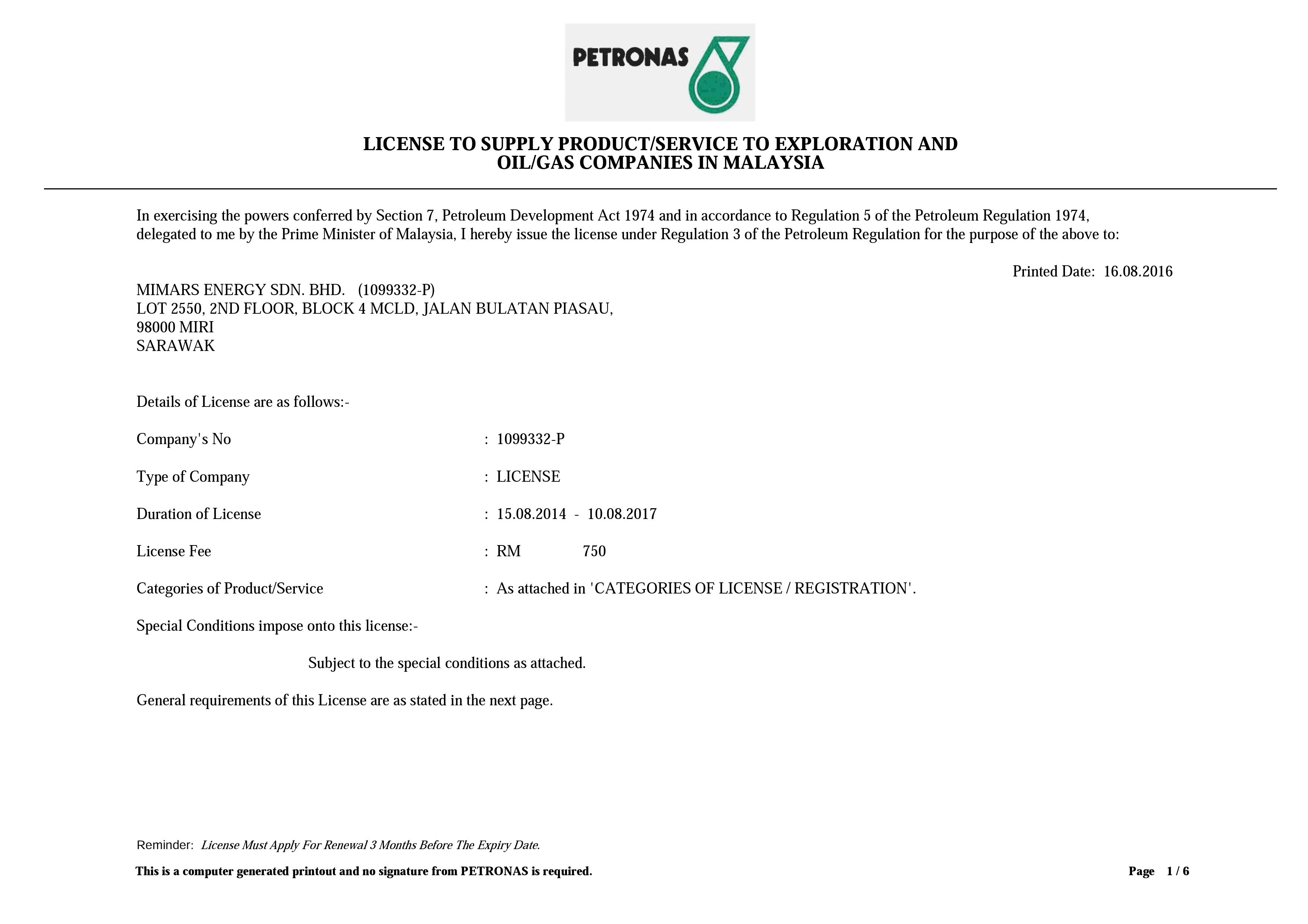 PETRONAS

LICENSE TO SUPPLY PRODUCT/SERVICE TO EXPLORATION AND OIL/GAS COMPANIES IN MALAYSIA

In exercising the powers conferred by Section 7, Petroleum Development Act 1974 and in accordance to Regulation 5 of the Petroleum Regulation 1974, delegated to me by the Prime Minister of Malaysia, I hereby issue the license under Regulation 3 of the Petroleum Regulation for the purpose of the above to:

Printed Date: 16.08.2016

MIMARS ENERGY SDN. BHD. (1099332-P)
LOT 2550, 2ND FLOOR, BLOCK 4 MCLD, JALAN BULATAN PIASAU,
98000 MIRI
SARAWAK

Details of License are as follows:-

Company's No : 1099332-P

Type of Company : LICENSE

Duration of License : 15.08.2014 - 10.08.2017

License Fee : RM 750

Categories of Product/Service : As attached in 'CATEGORIES OF LICENSE / REGISTRATION'.

Special Conditions impose onto this license:-

Subject to the special conditions as attached.

General requirements of this License are as stated in the next page.

Reminder: License Must Apply For Renewal 3 Months Before The Expiry Date.

This is a computer generated printout and no signature from PETRONAS is required.

Page 1 / 6